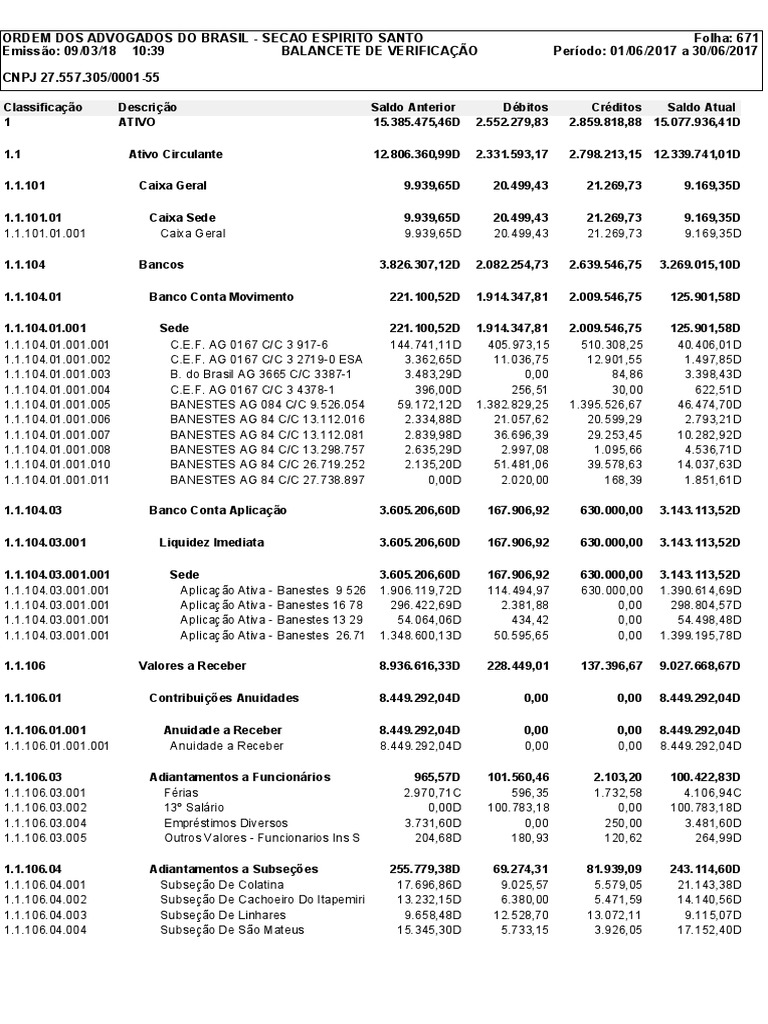 ORDEM DOS ADVOGADOS DO BRASIL - SECAO ESPIRITO SANTO
Folha: 671
Emissão: 09/03/18 10:39
BALANCETE DE VERIFICAÇÃO
Período: 01/06/2017 a 30/06/2017

CNPJ 27.557.305/0001-55

| Classificação | Descrição | Saldo Anterior | Débitos | Créditos | Saldo Atual |
|---|---|---|---|---|---|
| 1 | ATIVO | 15.385.475,46D | 2.552.279,83 | 2.859.818,88 | 15.077.936,41D |
| 1.1 | Ativo Circulante | 12.806.360,99D | 2.331.593,17 | 2.798.213,15 | 12.339.741,01D |
| 1.1.101 | Caixa Geral | 9.939,65D | 20.499,43 | 21.269,73 | 9.169,35D |
| 1.1.101.01 | Caixa Sede | 9.939,65D | 20.499,43 | 21.269,73 | 9.169,35D |
| 1.1.101.01.001 | Caixa Geral | 9.939,65D | 20.499,43 | 21.269,73 | 9.169,35D |
| 1.1.104 | Bancos | 3.826.307,12D | 2.082.254,73 | 2.639.546,75 | 3.269.015,10D |
| 1.1.104.01 | Banco Conta Movimento | 221.100,52D | 1.914.347,81 | 2.009.546,75 | 125.901,58D |
| 1.1.104.01.001 | Sede | 221.100,52D | 1.914.347,81 | 2.009.546,75 | 125.901,58D |
| 1.1.104.01.001.001 | C.E.F. AG 0167 C/C 3 917-6 | 144.741,11D | 405.973,15 | 510.308,25 | 40.406,01D |
| 1.1.104.01.001.002 | C.E.F. AG 0167 C/C 3 2719-0 ESA | 3.362,65D | 11.036,75 | 12.901,55 | 1.497,85D |
| 1.1.104.01.001.003 | B. do Brasil AG 3665 C/C 3387-1 | 3.483,29D | 0,00 | 84,86 | 3.398,43D |
| 1.1.104.01.001.004 | C.E.F. AG 0167 C/C 3 4378-1 | 396,00D | 256,51 | 30,00 | 622,51D |
| 1.1.104.01.001.005 | BANESTES AG 084 C/C 9.526.054 | 59.172,12D | 1.382.829,25 | 1.395.526,67 | 46.474,70D |
| 1.1.104.01.001.006 | BANESTES AG 84 C/C 13.112.016 | 2.334,88D | 21.057,62 | 20.599,29 | 2.793,21D |
| 1.1.104.01.001.007 | BANESTES AG 84 C/C 13.112.081 | 2.839,98D | 36.696,39 | 29.253,45 | 10.282,92D |
| 1.1.104.01.001.008 | BANESTES AG 84 C/C 13.298.757 | 2.635,29D | 2.997,08 | 1.095,66 | 4.536,71D |
| 1.1.104.01.001.010 | BANESTES AG 84 C/C 26.719.252 | 2.135,20D | 51.481,06 | 39.578,63 | 14.037,63D |
| 1.1.104.01.001.011 | BANESTES AG 84 C/C 27.738.897 | 0,00D | 2.020,00 | 168,39 | 1.851,61D |
| 1.1.104.03 | Banco Conta Aplicação | 3.605.206,60D | 167.906,92 | 630.000,00 | 3.143.113,52D |
| 1.1.104.03.001 | Liquidez Imediata | 3.605.206,60D | 167.906,92 | 630.000,00 | 3.143.113,52D |
| 1.1.104.03.001.001 | Sede | 3.605.206,60D | 167.906,92 | 630.000,00 | 3.143.113,52D |
| 1.1.104.03.001.001 | Aplicação Ativa - Banestes 9 526 | 1.906.119,72D | 114.494,97 | 630.000,00 | 1.390.614,69D |
| 1.1.104.03.001.001 | Aplicação Ativa - Banestes 16 78 | 296.422,69D | 2.381,88 | 0,00 | 298.804,57D |
| 1.1.104.03.001.001 | Aplicação Ativa - Banestes 13 29 | 54.064,06D | 434,42 | 0,00 | 54.498,48D |
| 1.1.104.03.001.001 | Aplicação Ativa - Banestes 26.71 | 1.348.600,13D | 50.595,65 | 0,00 | 1.399.195,78D |
| 1.1.106 | Valores a Receber | 8.936.616,33D | 228.449,01 | 137.396,67 | 9.027.668,67D |
| 1.1.106.01 | Contribuições Anuidades | 8.449.292,04D | 0,00 | 0,00 | 8.449.292,04D |
| 1.1.106.01.001 | Anuidade a Receber | 8.449.292,04D | 0,00 | 0,00 | 8.449.292,04D |
| 1.1.106.01.001.001 | Anuidade a Receber | 8.449.292,04D | 0,00 | 0,00 | 8.449.292,04D |
| 1.1.106.03 | Adiantamentos a Funcionários | 965,57D | 101.560,46 | 2.103,20 | 100.422,83D |
| 1.1.106.03.001 | Férias | 2.970,71C | 596,35 | 1.732,58 | 4.106,94C |
| 1.1.106.03.002 | 13º Salário | 0,00D | 100.783,18 | 0,00 | 100.783,18D |
| 1.1.106.03.004 | Empréstimos Diversos | 3.731,60D | 0,00 | 250,00 | 3.481,60D |
| 1.1.106.03.005 | Outros Valores - Funcionarios Ins S | 204,68D | 180,93 | 120,62 | 264,99D |
| 1.1.106.04 | Adiantamentos a Subseções | 255.779,38D | 69.274,31 | 81.939,09 | 243.114,60D |
| 1.1.106.04.001 | Subseção De Colatina | 17.696,86D | 9.025,57 | 5.579,05 | 21.143,38D |
| 1.1.106.04.002 | Subseção De Cachoeiro Do Itapemiri | 13.232,15D | 6.380,00 | 5.471,59 | 14.140,56D |
| 1.1.106.04.003 | Subseção De Linhares | 9.658,48D | 12.528,70 | 13.072,11 | 9.115,07D |
| 1.1.106.04.004 | Subseção De São Mateus | 15.345,30D | 5.733,15 | 3.926,05 | 17.152,40D |